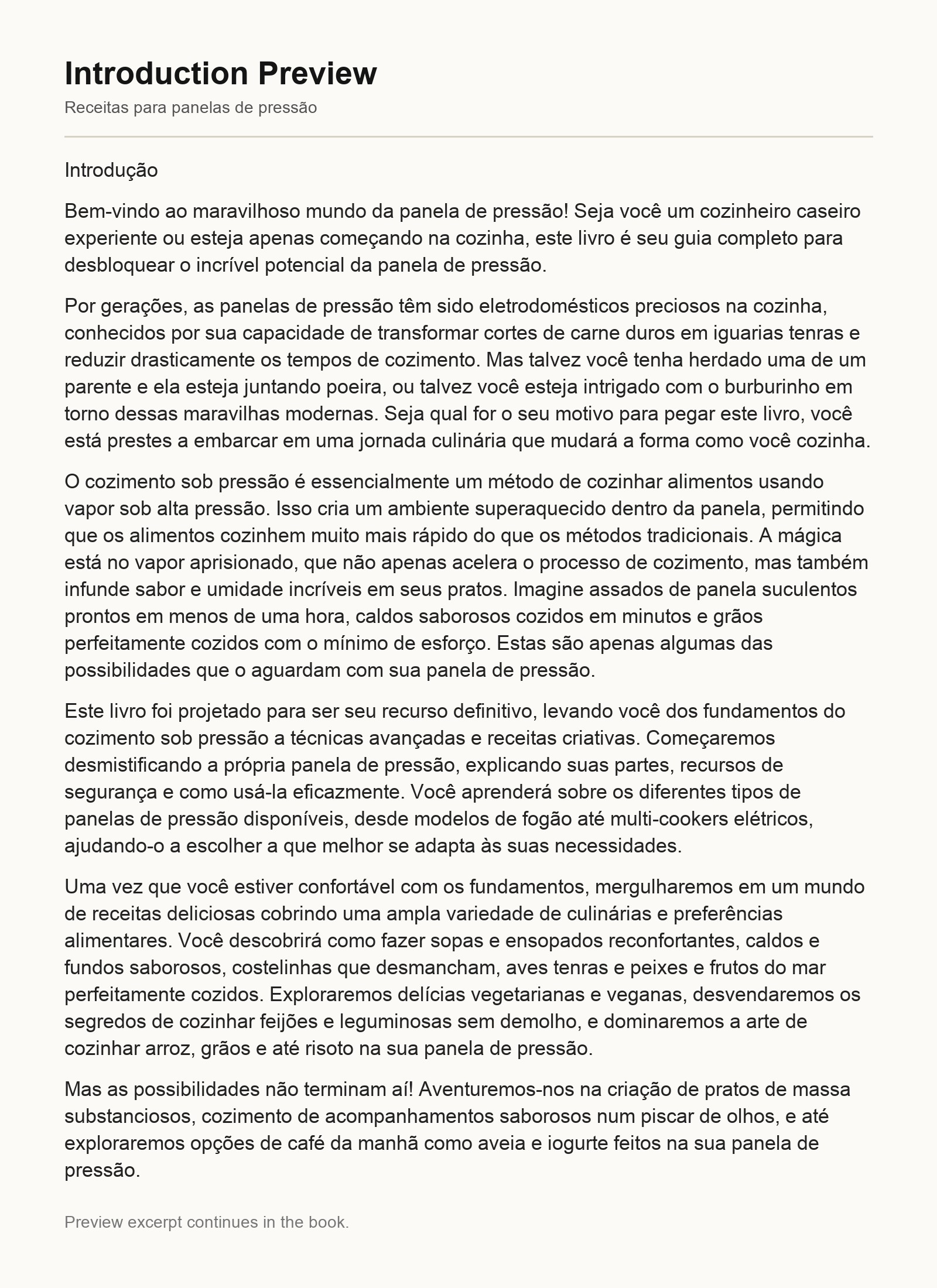 Introduction Preview

Receitas para panelas de pressão

Introdução

Bem-vindo ao maravilhoso mundo da panela de pressão! Seja você um cozinheiro caseiro experiente ou esteja apenas começando na cozinha, este livro é seu guia completo para desbloquear o incrível potencial da panela de pressão.

Por gerações, as panelas de pressão têm sido eletrodomésticos preciosos na cozinha, conhecidos por sua capacidade de transformar cortes de carne duros em iguarias tenras e reduzir drasticamente os tempos de cozimento. Mas talvez você tenha herdado uma de um parente e ela esteja juntando poeira, ou talvez você esteja intrigado com o burburinho em torno dessas maravilhas modernas. Seja qual for o seu motivo para pegar este livro, você está prestes a embarcar em uma jornada culinária que mudará a forma como você cozinha.

O cozimento sob pressão é essencialmente um método de cozinhar alimentos usando vapor sob alta pressão. Isso cria um ambiente superaquecido dentro da panela, permitindo que os alimentos cozinhem muito mais rápido do que os métodos tradicionais. A mágica está no vapor aprisionado, que não apenas acelera o processo de cozimento, mas também infunde sabor e umidade incríveis em seus pratos. Imagine assados de panela suculentos prontos em menos de uma hora, caldos saborosos cozidos em minutos e grãos perfeitamente cozidos com o mínimo de esforço. Estas são apenas algumas das possibilidades que o aguardam com sua panela de pressão.

Este livro foi projetado para ser seu recurso definitivo, levando você dos fundamentos do cozimento sob pressão a técnicas avançadas e receitas criativas. Começaremos desmistificando a própria panela de pressão, explicando suas partes, recursos de segurança e como usá-la eficazmente. Você aprenderá sobre os diferentes tipos de panelas de pressão disponíveis, desde modelos de fogão até multi-cookers elétricos, ajudando-o a escolher a que melhor se adapta às suas necessidades.

Uma vez que você estiver confortável com os fundamentos, mergulharemos em um mundo de receitas deliciosas cobrindo uma ampla variedade de culinárias e preferências alimentares. Você descobrirá como fazer sopas e ensopados reconfortantes, caldos e fundos saborosos, costelinhas que desmancham, aves tenras e peixes e frutos do mar perfeitamente cozidos. Exploraremos delícias vegetarianas e veganas, desvendaremos os segredos de cozinhar feijões e leguminosas sem demolho, e dominaremos a arte de cozinhar arroz, grãos e até risoto na sua panela de pressão.

Mas as possibilidades não terminam aí! Aventuremos-nos na criação de pratos de massa substanciosos, cozimento de acompanhamentos saborosos num piscar de olhos, e até exploraremos opções de café da manhã como aveia e iogurte feitos na sua panela de pressão.

Preview excerpt continues in the book.